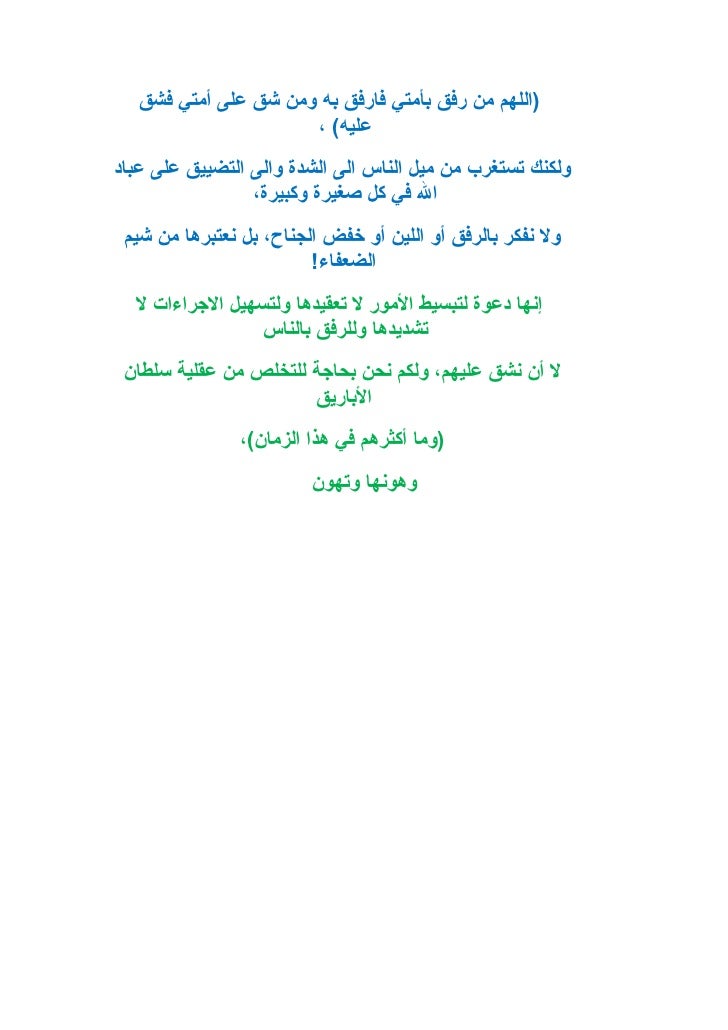 (اللهم من رفق بأمتي فارفق به ومن شق على أمتي فشق عليه) ،

ولكنك تستغرب من ميل الناس الى الشدة والى التضييق على عباد الله في كل صغيرة وكبيرة،

ولا نفكر بالرفق أو اللين أو خفض الجناح، بل نعتبرها من شيم الضعفاء!

إنها دعوة لتبسيط الأمور لا تعقيدها ولتسهيل الاجراءات لا تشديدها وللرفق بالناس

لا أن نشق عليهم، ولكم نحن بحاجة للتخلص من عقلية سلطان الأباريق

(وما أكثرهم في هذا الزمان)،

وهونها وتهون